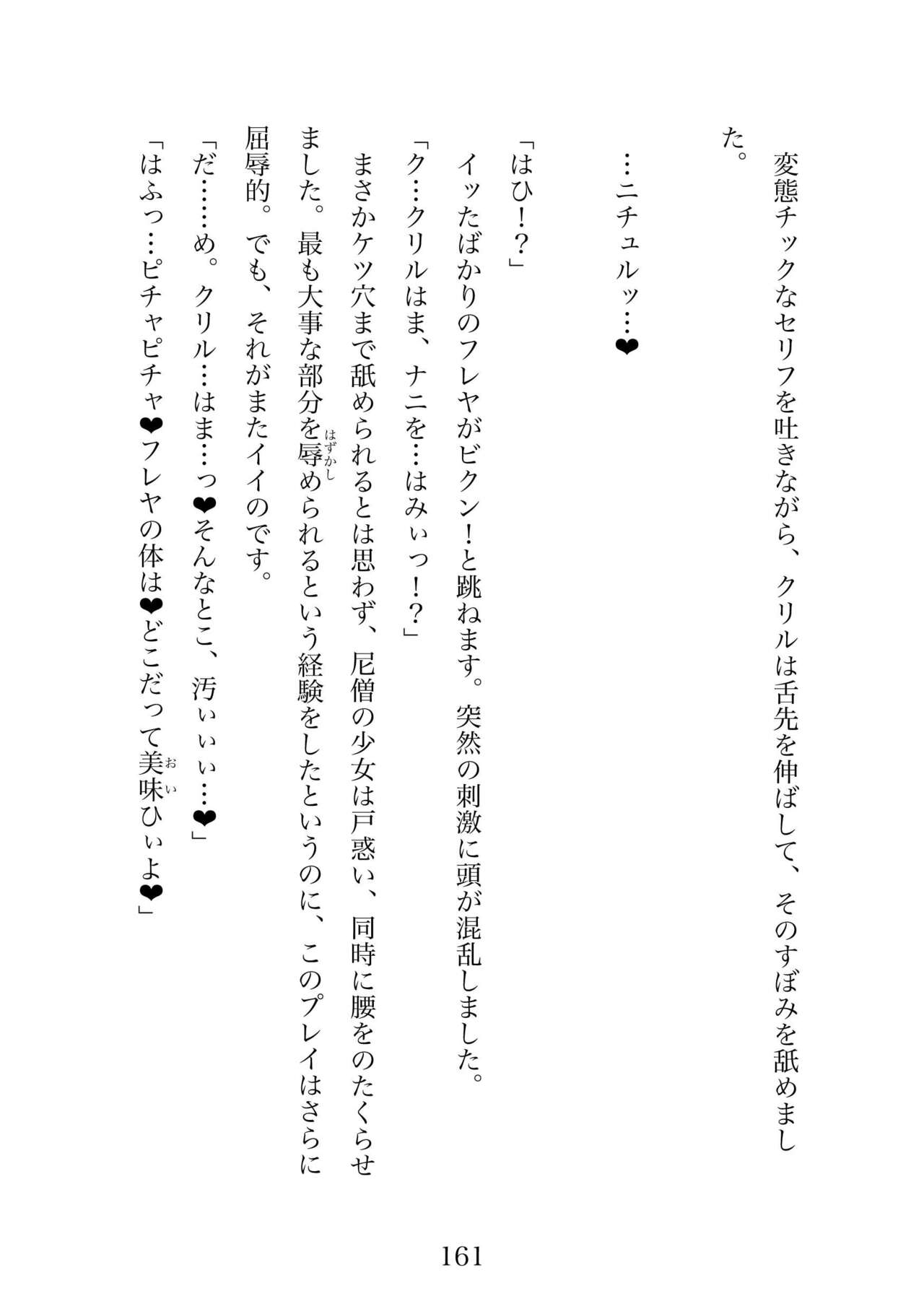 変態チックなセリフを吐きながら、クリルは舌先を伸ばして、そのすぼみを舐めました。

…ニチュルッ…❤

「はひ！？」

イッたばかりのフレヤがビクン！と跳ねます。突然の刺激に頭が混乱しました。

「ク…クリルはま、ナニを…はみぃっ！？」

まさかケツ穴まで舐められるとは思わず、尼僧の少女は戸惑い、同時に腰をのたくらせました。最も大事な部分を辱(はずかし)められるという経験をしたというのに、このプレイはさらに屈辱的。でも、それがまたイイのです。

「だ……め。クリル…はま…っ❤そんなとこ、汚ぃぃぃ…❤」

「はふっ…ピチャピチャ❤フレヤの体は❤どこだって美味(おい)ひぃよ❤」

161